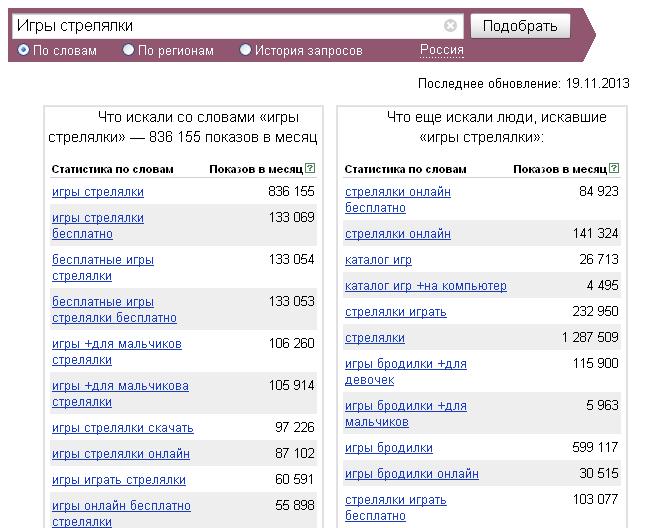 Игры стрелялки

Подобрать

По словам По регионам История запросов Россия

Последнее обновление: 19.11.2013

Что искали со словами «игры стрелялки» — 836 155 показов в месяц

| Статистика по словам | Показов в месяц ? |
|---|---|
| игры стрелялки | 836 155 |
| игры стрелялки бесплатно | 133 069 |
| бесплатные игры стрелялки | 133 054 |
| бесплатные игры стрелялки бесплатно | 133 053 |
| игры +для мальчиков стрелялки | 106 260 |
| игры +для мальчикова стрелялки | 105 914 |
| игры стрелялки скачать | 97 226 |
| игры стрелялки онлайн | 87 102 |
| игры играть стрелялки | 60 591 |
| игры онлайн бесплатно стрелялки | 55 898 |

Что еще искали люди, искавшие «игры стрелялки»:

| Статистика по словам | Показов в месяц ? |
|---|---|
| стрелялки онлайн бесплатно | 84 923 |
| стрелялки онлайн | 141 324 |
| каталог игр | 26 713 |
| каталог игр +на компьютер | 4 495 |
| стрелялки играть | 232 950 |
| стрелялки | 1 287 509 |
| игры бродилки +для девочек | 115 900 |
| игры бродилки +для мальчиков | 5 963 |
| игры бродилки | 599 117 |
| игры бродилки онлайн | 30 515 |
| стрелялки играть бесплатно | 103 077 |